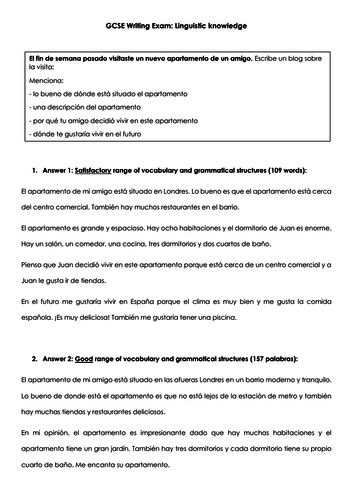 GCSE Writing Exam: Linguistic knowledge

El fin de semana pasado visitaste un nuevo apartamento de un amigo. Escribe un blog sobre la visita:

Menciona:

- lo bueno de dónde está situado el apartamento

- una descripción del apartamento

- por qué tu amigo decidió vivir en este apartamento

- dónde te gustaría vivir en el futuro

1. Answer 1: Satisfactory range of vocabulary and grammatical structures (109 words):

El apartamento de mi amigo está situado en Londres. Lo bueno es que el apartamento está cerca del centro comercial. También hay muchos restaurantes en el barrio.

El apartamento es grande y espacioso. Hay ocho habitaciones y el dormitorio de Juan es enorme. Hay un salón, un comedor, una cocina, tres dormitorios y dos cuartos de baño.

Pienso que Juan decidió vivir en este apartamento porque está cerca de un centro comercial y a Juan le gusta ir de tiendas.

En el futuro me gustaría vivir en España porque el clima es muy bien y me gusta la comida española. ¡Es muy deliciosa! También me gustaría tener una piscina.

2. Answer 2: Good range of vocabulary and grammatical structures (157 palabras):

El apartamento de mi amigo está situado en las afueras Londres en un barrio moderno y tranquilo. Lo bueno de donde está el apartamento es que no está lejos de la estación de metro y también hay muchas tiendas y restaurantes deliciosos.

En mi opinión, el apartamento es impresionante dado que hay muchas habitaciones y el apartamento tiene un gran jardín. También hay tres dormitorios y cada dormitorio tiene su propio cuarto de baño. Me encanta su apartamento.